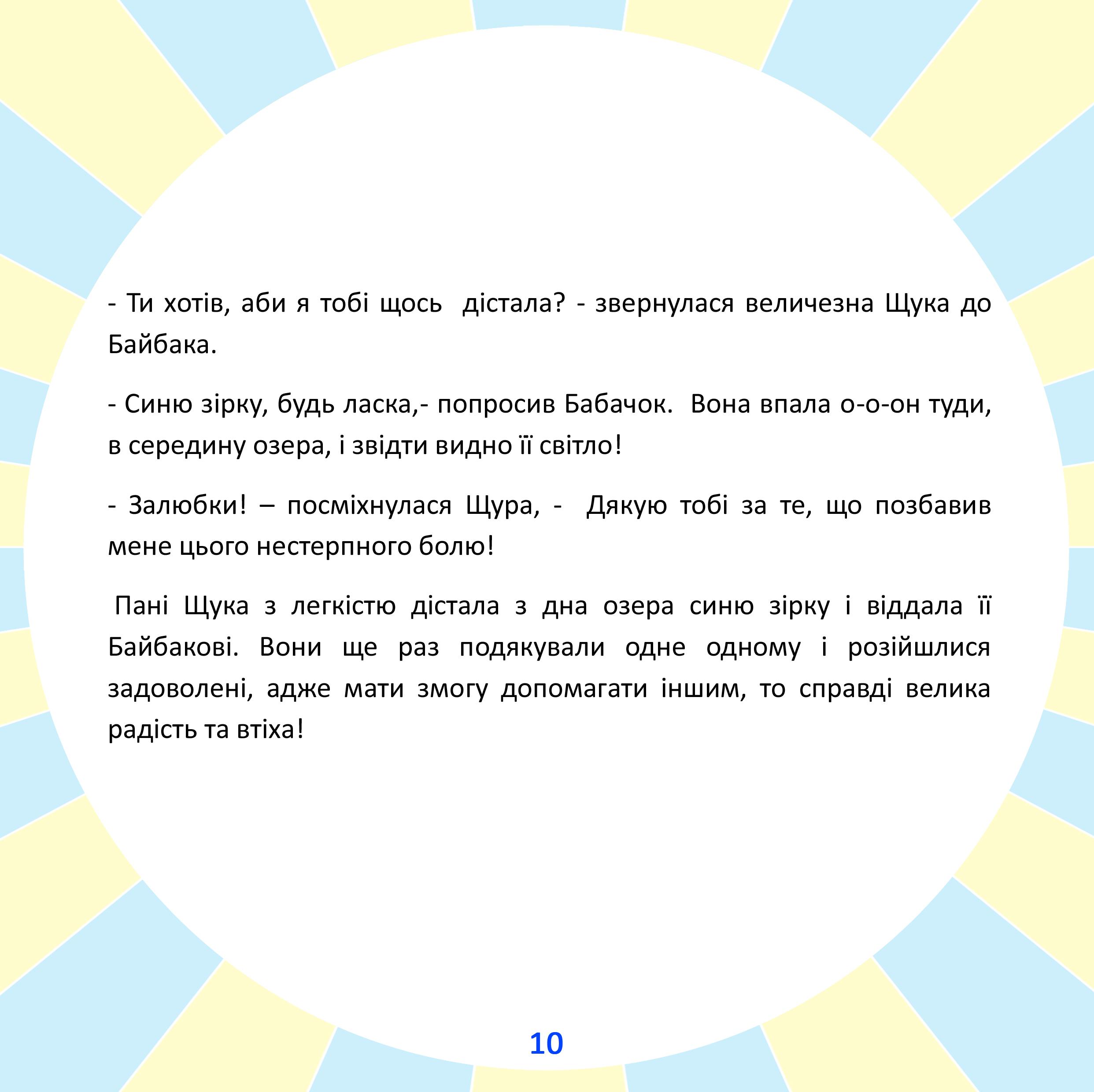 - Ти хотів, аби я тобі щось дістала? - звернулася величезна Щука до Байбака.

- Синю зірку, будь ласка,- попросив Бабачок. Вона впала о-о-он туди, в середину озера, і звідти видно її світло!

- Залюбки! – посміхнулася Щура, - Дякую тобі за те, що позбавив мене цього нестерпного болю!

Пані Щука з легкістю дістала з дна озера синю зірку і віддала її Байбакові. Вони ще раз подякували одне одному і розійшлися задоволені, адже мати змогу допомагати іншим, то справді велика радість та втіха!

10